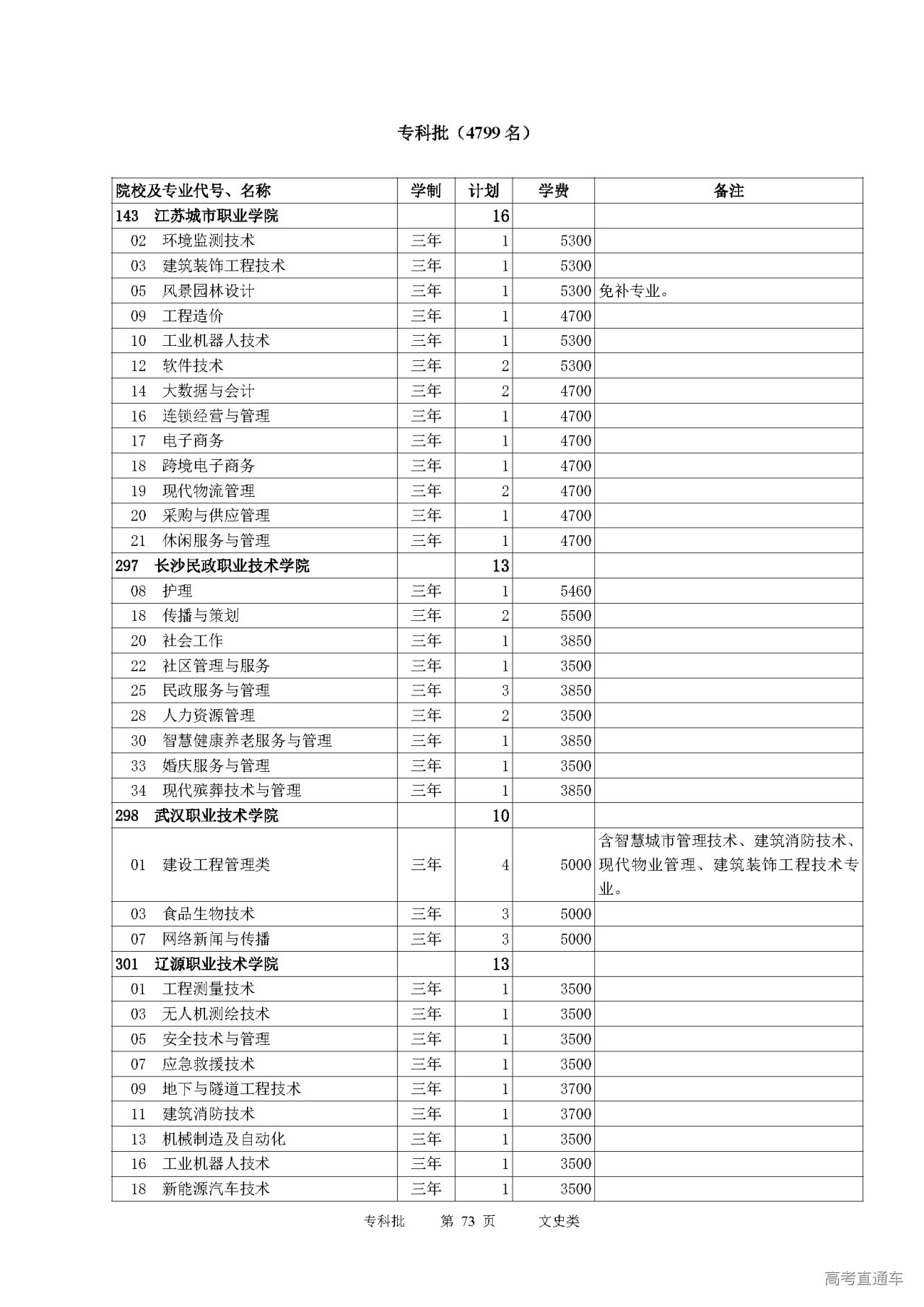 专科批（4799 名）

| 院校及专业代号、名称 | 学制 | 计划 | 学费 | 备注 |
|---|---|---|---|---|
| 143 江苏城市职业学院 | | 16 | | |
| 02 环境监测技术 | 三年 | 1 | 5300 | |
| 03 建筑装饰工程技术 | 三年 | 1 | 5300 | |
| 05 风景园林设计 | 三年 | 1 | 5300 | 免补专业。 |
| 09 工程造价 | 三年 | 1 | 4700 | |
| 10 工业机器人技术 | 三年 | 1 | 5300 | |
| 12 软件技术 | 三年 | 2 | 5300 | |
| 14 大数据与会计 | 三年 | 2 | 4700 | |
| 16 连锁经营与管理 | 三年 | 1 | 4700 | |
| 17 电子商务 | 三年 | 1 | 4700 | |
| 18 跨境电子商务 | 三年 | 1 | 4700 | |
| 19 现代物流管理 | 三年 | 2 | 4700 | |
| 20 采购与供应管理 | 三年 | 1 | 4700 | |
| 21 休闲服务与管理 | 三年 | 1 | 4700 | |
| 297 长沙民政职业技术学院 | | 13 | | |
| 08 护理 | 三年 | 1 | 5460 | |
| 18 传播与策划 | 三年 | 2 | 5500 | |
| 20 社会工作 | 三年 | 1 | 3850 | |
| 22 社区管理与服务 | 三年 | 1 | 3500 | |
| 25 民政服务与管理 | 三年 | 3 | 3850 | |
| 28 人力资源管理 | 三年 | 2 | 3500 | |
| 30 智慧健康养老服务与管理 | 三年 | 1 | 3850 | |
| 33 婚庆服务与管理 | 三年 | 1 | 3500 | |
| 34 现代殡葬技术与管理 | 三年 | 1 | 3850 | |
| 298 武汉职业技术学院 | | 10 | | |
| 01 建设工程管理类 | 三年 | 4 | 5000 | 含智慧城市管理技术、建筑消防技术、现代物业管理、建筑装饰工程技术专业。 |
| 03 食品生物技术 | 三年 | 3 | 5000 | |
| 07 网络新闻与传播 | 三年 | 3 | 5000 | |
| 301 辽源职业技术学院 | | 13 | | |
| 01 工程测量技术 | 三年 | 1 | 3500 | |
| 03 无人机测绘技术 | 三年 | 1 | 3500 | |
| 05 安全技术与管理 | 三年 | 1 | 3500 | |
| 07 应急救援技术 | 三年 | 1 | 3500 | |
| 09 地下与隧道工程技术 | 三年 | 1 | 3700 | |
| 11 建筑消防技术 | 三年 | 1 | 3700 | |
| 13 机械制造及自动化 | 三年 | 1 | 3500 | |
| 16 工业机器人技术 | 三年 | 1 | 3500 | |
| 18 新能源汽车技术 | 三年 | 1 | 3500 | |

专科批 第 73 页 文史类

高考直通车